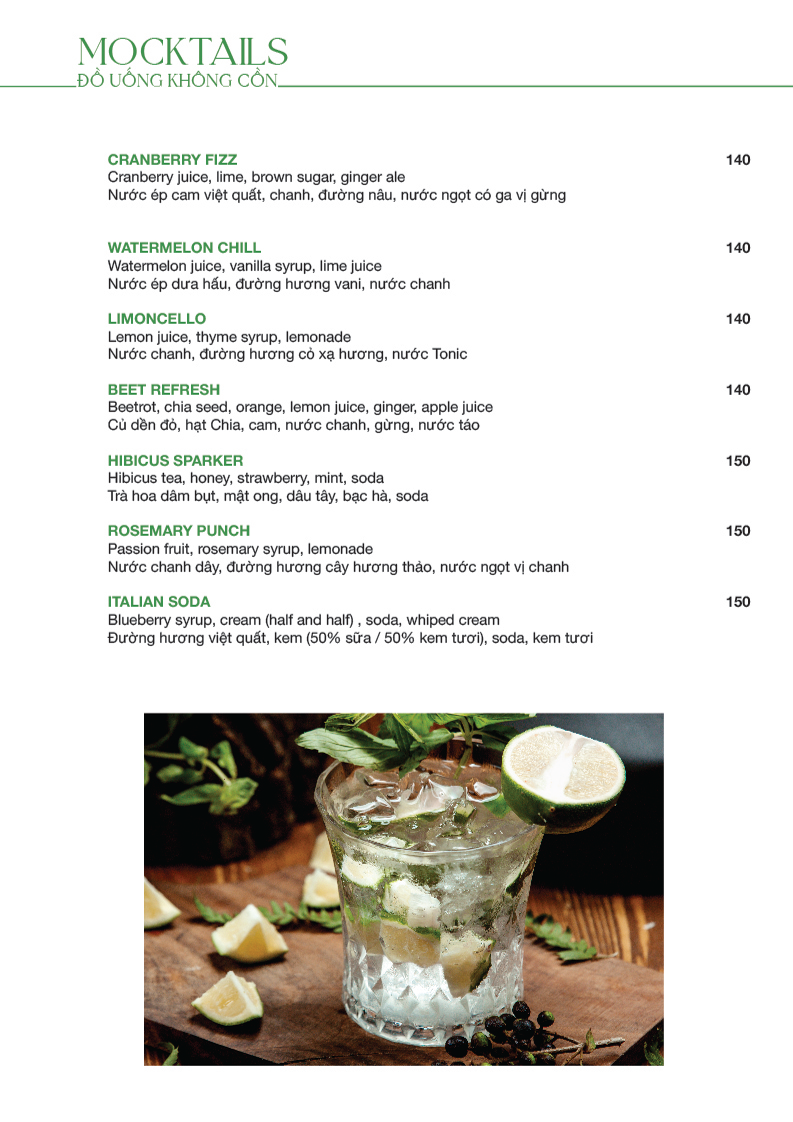 MOCKTAILS
ĐỒ UỐNG KHÔNG CỒN

CRANBERRY FIZZ 140
Cranberry juice, lime, brown sugar, ginger ale
Nước ép cam việt quất, chanh, đường nâu, nước ngọt có ga vị gừng

WATERMELON CHILL 140
Watermelon juice, vanilla syrup, lime juice
Nước ép dưa hấu, đường hương vani, nước chanh

LIMONCELLO 140
Lemon juice, thyme syrup, lemonade
Nước chanh, đường hương cỏ xạ hương, nước Tonic

BEET REFRESH 140
Beetrot, chia seed, orange, lemon juice, ginger, apple juice
Củ dền đỏ, hạt Chia, cam, nước chanh, gừng, nước táo

HIBICUS SPARKER 150
Hibicus tea, honey, strawberry, mint, soda
Trà hoa dâm bụt, mật ong, dâu tây, bạc hà, soda

ROSEMARY PUNCH 150
Passion fruit, rosemary syrup, lemonade
Nước chanh dây, đường hương cây hương thảo, nước ngọt vị chanh

ITALIAN SODA 150
Blueberry syrup, cream (half and half) , soda, whiped cream
Đường hương việt quất, kem (50% sữa / 50% kem tươi), soda, kem tươi